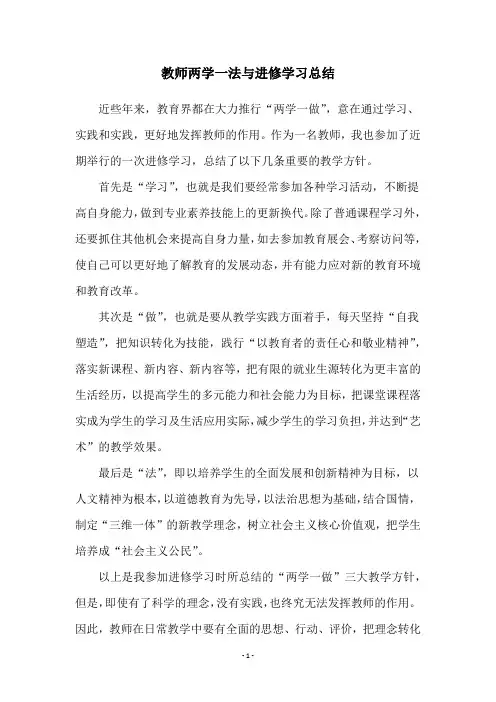 教师两学一法与进修学习总结

近些年来，教育界都在大力推行“两学一做”，意在通过学习、实践和实践，更好地发挥教师的作用。作为一名教师，我也参加了近期举行的一次进修学习，总结了以下几条重要的教学方针。

首先是“学习”，也就是我们要经常参加各种学习活动，不断提高自身能力，做到专业素养技能上的更新换代。除了普通课程学习外，还要抓住其他机会来提高自身力量，如去参加教育展会、考察访问等，使自己可以更好地了解教育的发展动态，并有能力应对新的教育环境和教育改革。

其次是“做”，也就是要从教学实践方面着手，每天坚持“自我塑造”，把知识转化为技能，践行“以教育者的责任心和敬业精神”，落实新课程、新内容、新内容等，把有限的就业生源转化为更丰富的生活经历，以提高学生的多元能力和社会能力为目标，把课堂课程落实成为学生的学习及生活应用实际，减少学生的学习负担，并达到“艺术”的教学效果。

最后是“法”，即以培养学生的全面发展和创新精神为目标，以人文精神为根本，以道德教育为先导，以法治思想为基础，结合国情，制定“三维一体”的新教学理念，树立社会主义核心价值观，把学生培养成“社会主义公民”。

以上是我参加进修学习时所总结的“两学一做”三大教学方针，但是，即使有了科学的理念，没有实践，也终究无法发挥教师的作用。因此，教师在日常教学中要有全面的思想、行动、评价，把理念转化

- 1 -